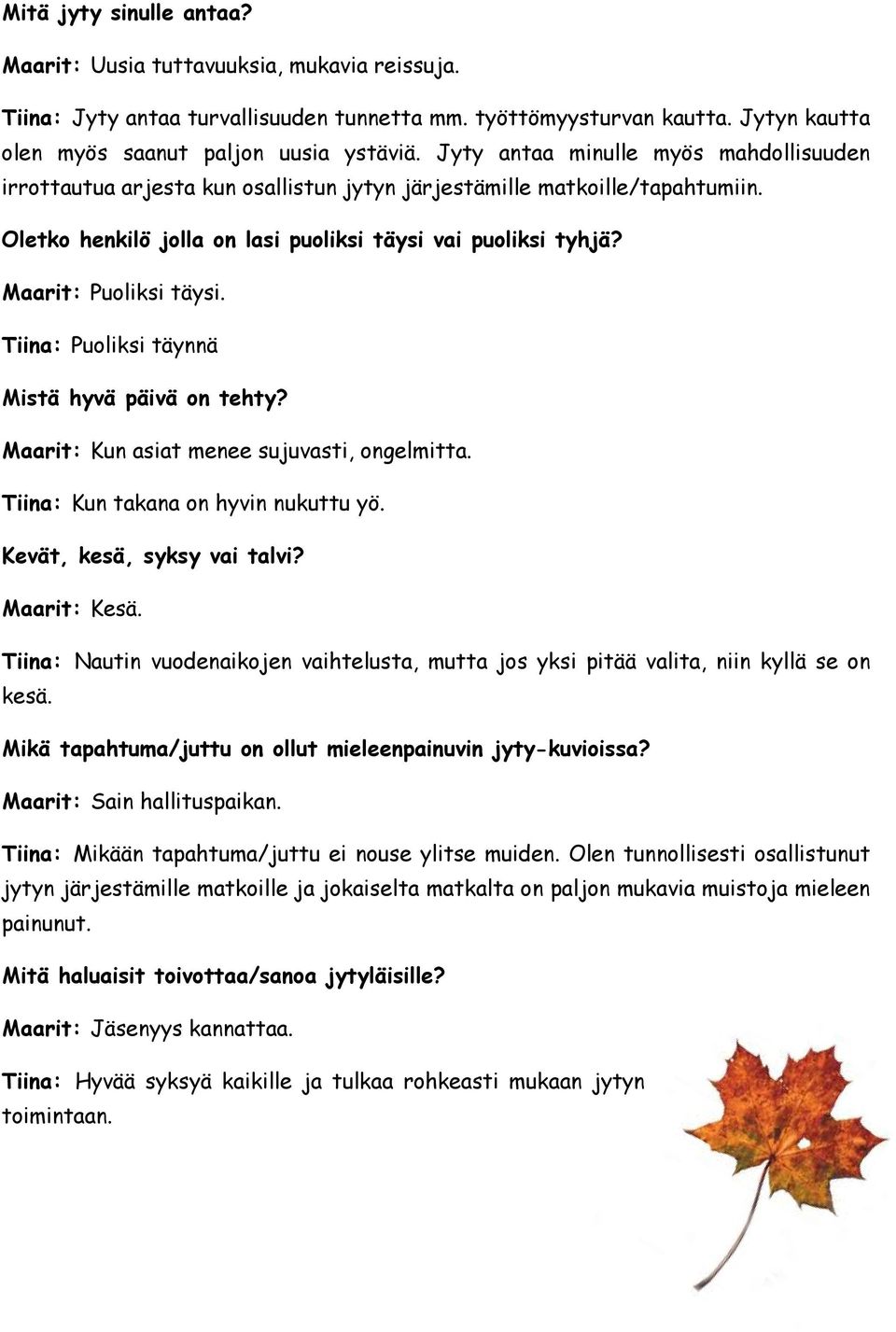 Mitä jyty sinulle antaa?

Maarit: Uusia tuttavuuksia, mukavia reissuja.

Tiina: Jyty antaa turvallisuuden tunnetta mm. työttömyysturvan kautta. Jytyn kautta olen myös saanut paljon uusia ystäviä. Jyty antaa minulle myös mahdollisuuden irrottautua arjesta kun osallistun jytyn järjestämille matkoille/tapahtumiin.

Oletko henkilö jolla on lasi puoliksi täysi vai puoliksi tyhjä?

Maarit: Puoliksi täysi.

Tiina: Puoliksi täynnä

Mistä hyvä päivä on tehty?

Maarit: Kun asiat menee sujuvasti, ongelmitta.

Tiina: Kun takana on hyvin nukuttu yö.

Kevät, kesä, syksy vai talvi?

Maarit: Kesä.

Tiina: Nautin vuodenaikojen vaihtelusta, mutta jos yksi pitää valita, niin kyllä se on kesä.

Mikä tapahtuma/juttu on ollut mieleenpainuvin jyty-kuvioissa?

Maarit: Sain hallituspaikan.

Tiina: Mikään tapahtuma/juttu ei nouse ylitse muiden. Olen tunnollisesti osallistunut jytyn järjestämille matkoille ja jokaiselta matkalta on paljon mukavia muistoja mieleen painunut.

Mitä haluaisit toivottaa/sanoa jytyläisille?

Maarit: Jäsenyys kannattaa.

Tiina: Hyvää syksyä kaikille ja tulkaa rohkeasti mukaan jytyn toimintaan.